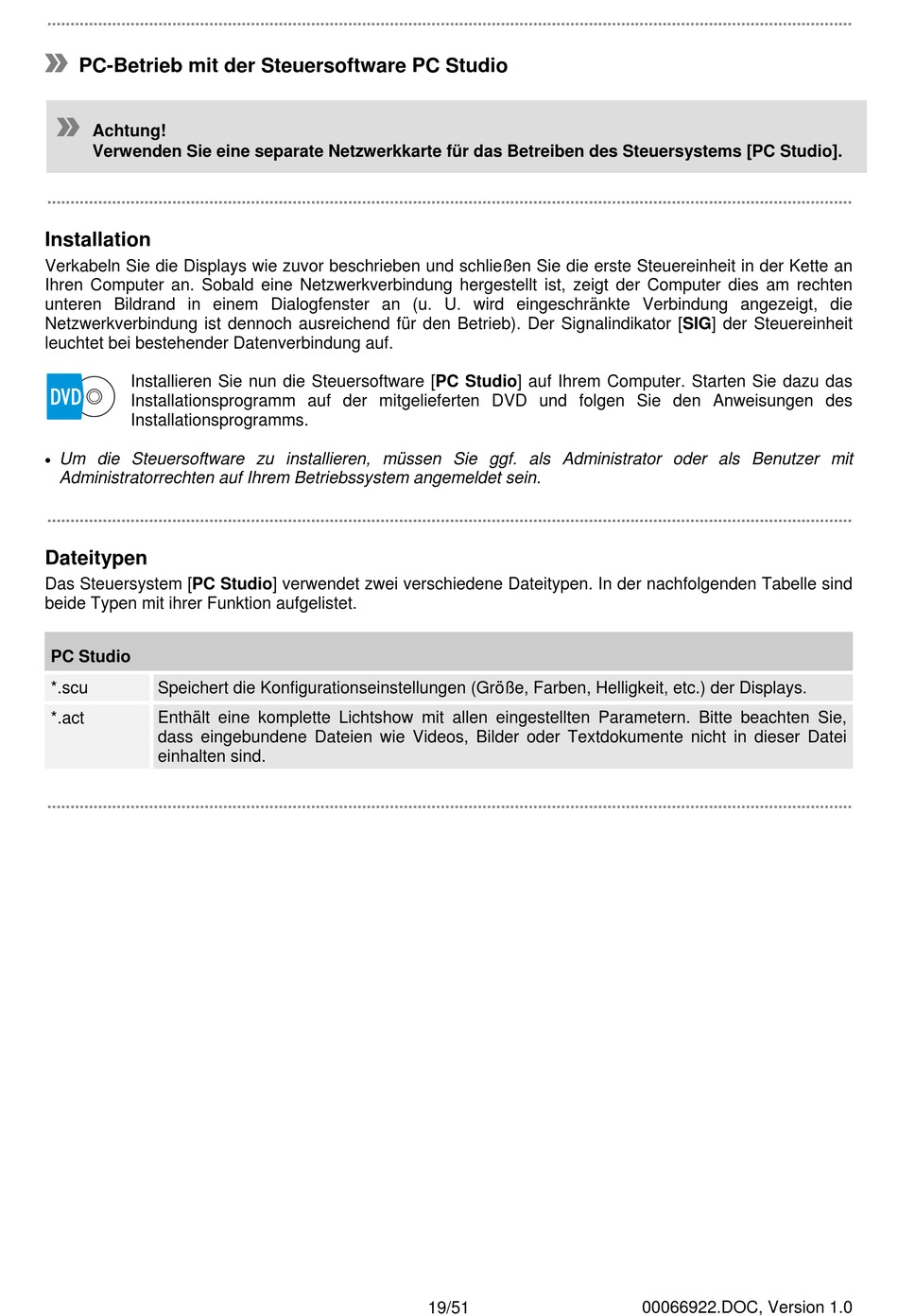 PC-Betrieb mit der Steuersoftware PC Studio

Achtung!
Verwenden Sie eine separate Netzwerkkarte für das Betreiben des Steuersystems [PC Studio].

Installation
Verkabeln Sie die Displays wie zuvor beschrieben und schließen Sie die erste Steuereinheit in der Kette an Ihren Computer an. Sobald eine Netzwerkverbindung hergestellt ist, zeigt der Computer dies am rechten unteren Bildrand in einem Dialogfenster an (u. U. wird eingeschränkte Verbindung angezeigt, die Netzwerkverbindung ist dennoch ausreichend für den Betrieb). Der Signalindikator [SIG] der Steuereinheit leuchtet bei bestehender Datenverbindung auf.

DVD

Installieren Sie nun die Steuersoftware [PC Studio] auf Ihrem Computer. Starten Sie dazu das Installationsprogramm auf der mitgelieferten DVD und folgen Sie den Anweisungen des Installationsprogramms.

• Um die Steuersoftware zu installieren, müssen Sie ggf. als Administrator oder als Benutzer mit Administratorrechten auf Ihrem Betriebssystem angemeldet sein.

Dateitypen
Das Steuersystem [PC Studio] verwendet zwei verschiedene Dateitypen. In der nachfolgenden Tabelle sind beide Typen mit ihrer Funktion aufgelistet.

| PC Studio | |
|---|---|
| *.scu | Speichert die Konfigurationseinstellungen (Größe, Farben, Helligkeit, etc.) der Displays. |
| *.act | Enthält eine komplette Lichtshow mit allen eingestellten Parametern. Bitte beachten Sie, dass eingebundene Dateien wie Videos, Bilder oder Textdokumente nicht in dieser Datei einhalten sind. |

19/51

00066922.DOC, Version 1.0